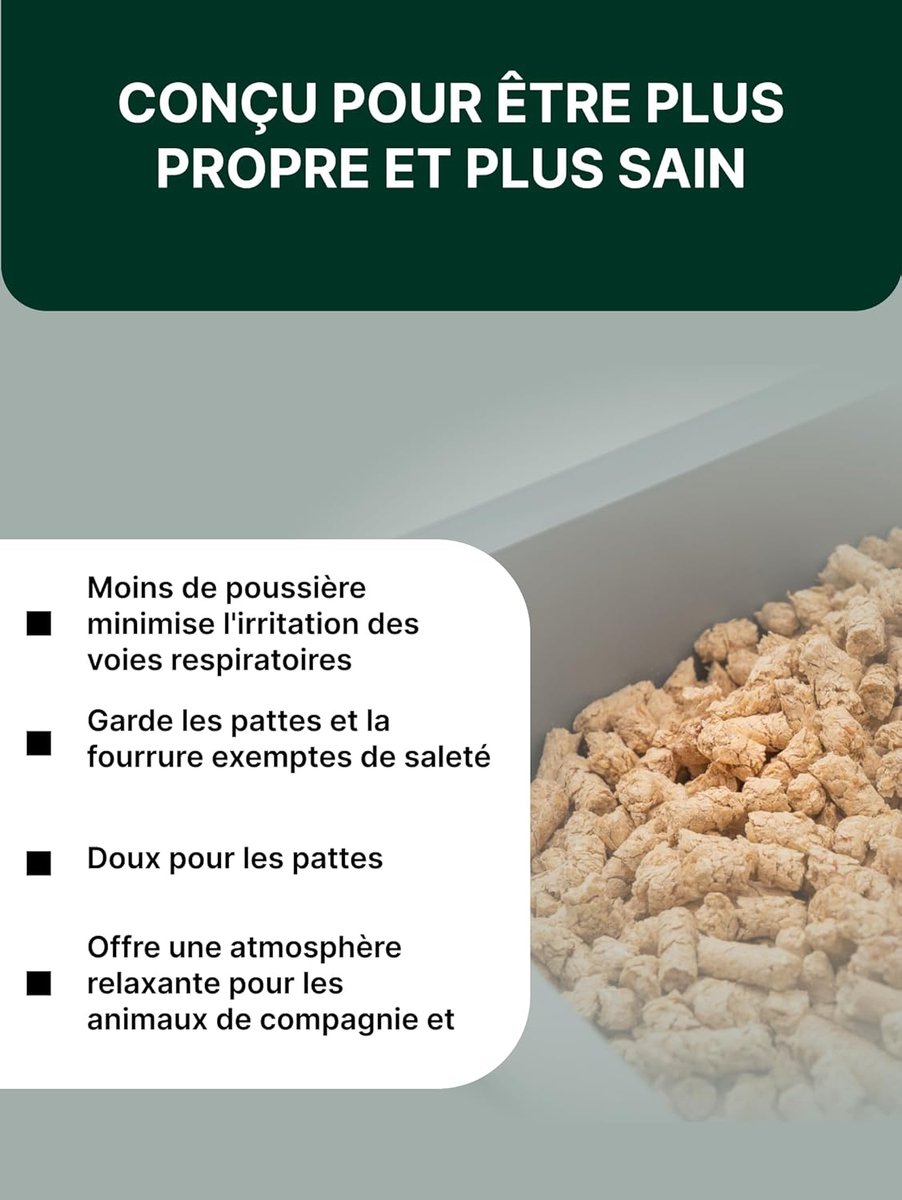 CONÇU POUR ÊTRE PLUS PROPRE ET PLUS SAIN

■ Moins de poussière minimise l'irritation des voies respiratoires

■ Garde les pattes et la fourrure exemptes de saleté

■ Doux pour les pattes

■ Offre une atmosphère relaxante pour les animaux de compagnie et